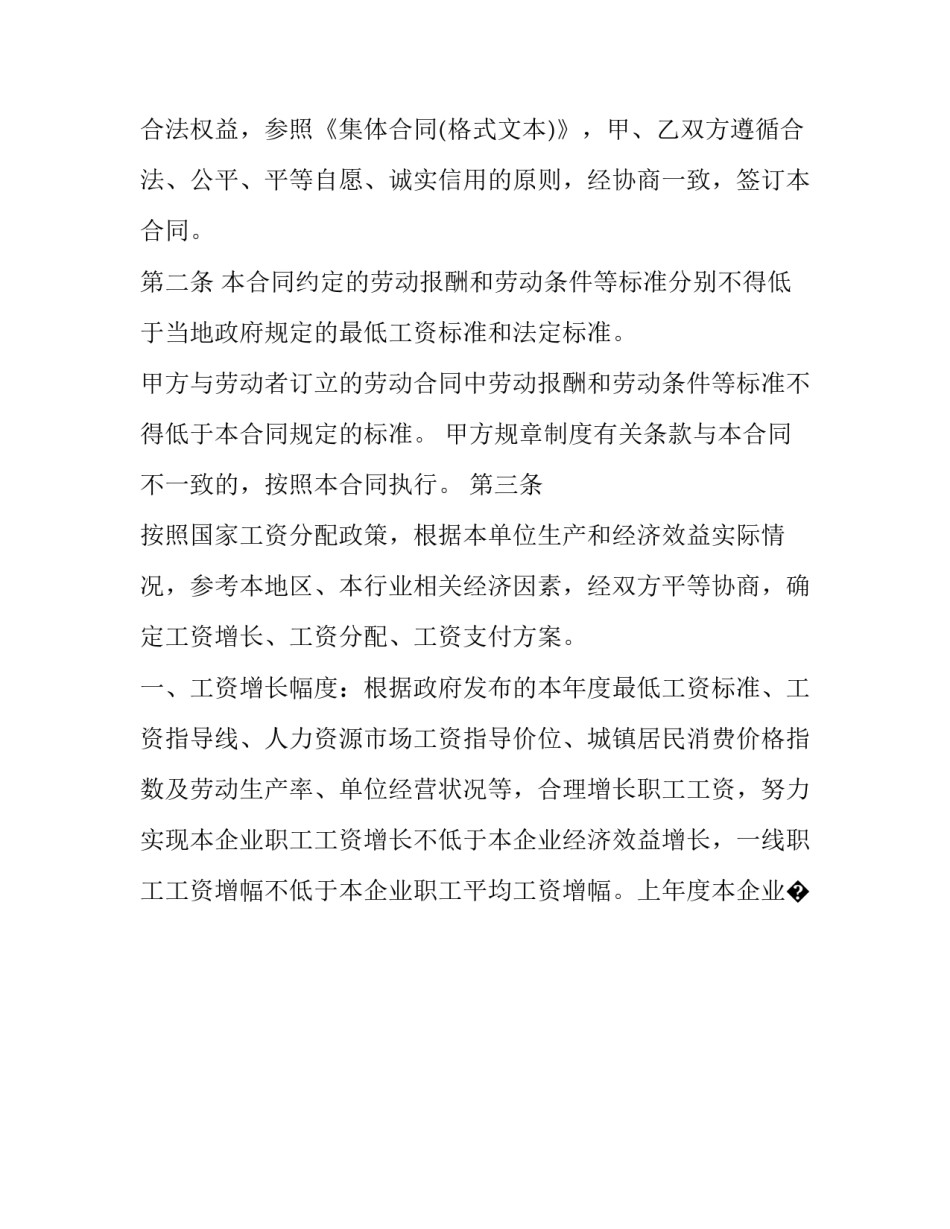 合法权益，参照《集体合同(格式文本)》，甲、乙双方遵循合法、公平、平等自愿、诚实信用的原则，经协商一致，签订本合同。

第二条 本合同约定的劳动报酬和劳动条件等标准分别不得低于当地政府规定的最低工资标准和法定标准。

甲方与劳动者订立的劳动合同中劳动报酬和劳动条件等标准不得低于本合同规定的标准。 甲方规章制度有关条款与本合同不一致的，按照本合同执行。 第三条

按照国家工资分配政策，根据本单位生产和经济效益实际情况，参考本地区、本行业相关经济因素，经双方平等协商，确定工资增长、工资分配、工资支付方案。

一、工资增长幅度：根据政府发布的本年度最低工资标准、工资指导线、人力资源市场工资指导价位、城镇居民消费价格指数及劳动生产率、单位经营状况等，合理增长职工工资，努力实现本企业职工工资增长不低于本企业经济效益增长，一线职工工资增幅不低于本企业职工平均工资增幅。上年度本企业�